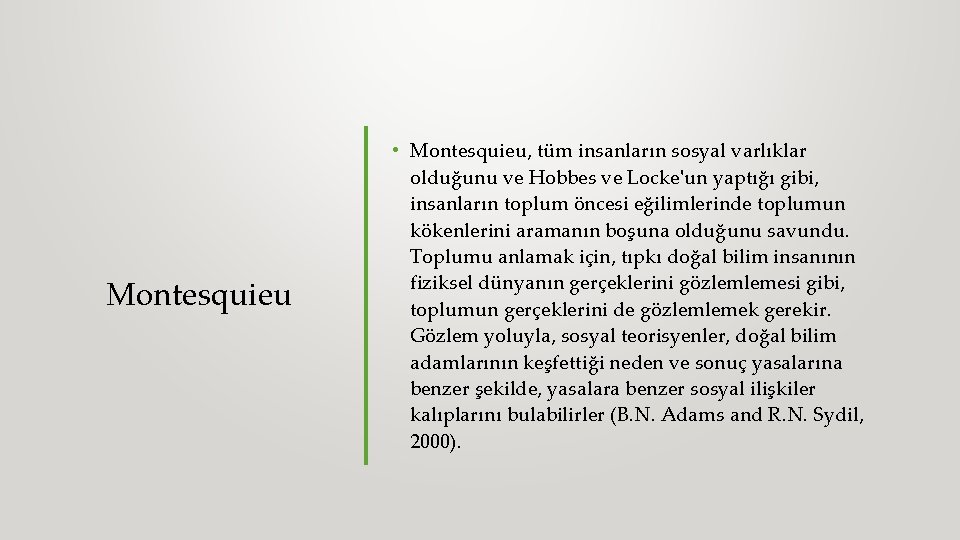 Montesquieu

• Montesquieu, tüm insanların sosyal varlıklar olduğunu ve Hobbes ve Locke'un yaptığı gibi, insanların toplum öncesi eğilimlerinde toplumun kökenlerini aramanın boşuna olduğunu savundu. Toplumu anlamak için, tıpkı doğal bilim insanının fiziksel dünyanın gerçeklerini gözlemlemesi gibi, toplumun gerçeklerini de gözlemlemek gerekir. Gözlem yoluyla, sosyal teorisyenler, doğal bilim adamlarının keşfettiği neden ve sonuç yasalarına benzer şekilde, yasalara benzer sosyal ilişkiler kalıplarını bulabilirler (B.N. Adams and R.N. Sydil, 2000).